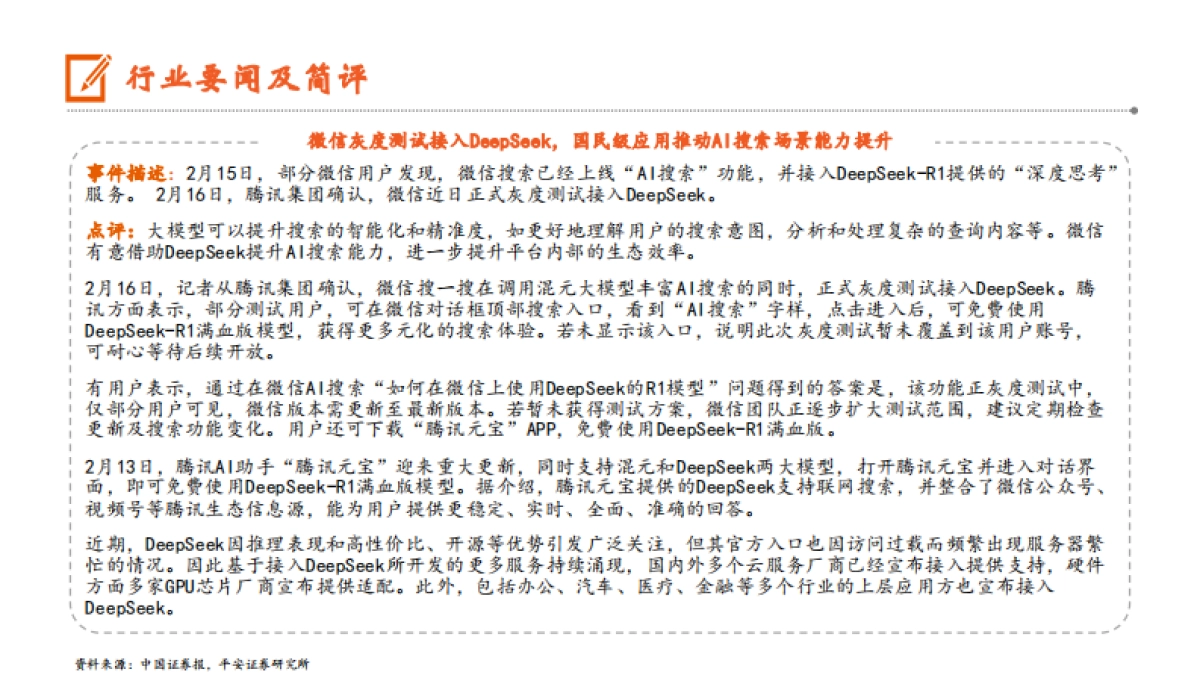 行业要闻及简评

微信灰度测试接入DeepSeek，国民级应用推动AI搜索场景能力提升

事件描述：2月15日，部分微信用户发现，微信搜索已经上线“AI搜索”功能，并接入DeepSeek-R1提供的“深度思考”服务。 2月16日，腾讯集团确认，微信近日正式灰度测试接入DeepSeek。

点评：大模型可以提升搜索的智能化和精准度，如更好地理解用户的搜索意图，分析和处理复杂的查询内容等。微信有意借助DeepSeek提升AI搜索能力，进一步提升平台内部的生态效率。

2月16日，记者从腾讯集团确认，微信搜一搜在调用混元大模型丰富AI搜索的同时，正式灰度测试接入DeepSeek。腾讯方面表示，部分测试用户，可在微信对话框顶部搜索入口，看到“AI搜索”字样，点击进入后，可免费使用DeepSeek-R1满血版模型，获得更多元化的搜索体验。若未显示该入口，说明此次灰度测试暂未覆盖到该用户账号，可耐心等待后续开放。

有用户表示，通过在微信AI搜索“如何在微信上使用DeepSeek的R1模型”问题得到的答案是，该功能正灰度测试中，仅部分用户可见，微信版本需更新至最新版本。若暂未获得测试方案，微信团队正逐步扩大测试范围，建议定期检查更新及搜索功能变化。用户还可下载“腾讯元宝”APP，免费使用DeepSeek-R1满血版。

2月13日，腾讯AI助手“腾讯元宝”迎来重大更新，同时支持混元和DeepSeek两大模型，打开腾讯元宝并进入对话界面，即可免费使用DeepSeek-R1满血版模型。据介绍，腾讯元宝提供的DeepSeek支持联网搜索，并整合了微信公众号、视频号等腾讯生态信息源，能为用户提供更稳定、实时、全面、准确的回答。

近期，DeepSeek因推理表现和高性价比、开源等优势引发广泛关注，但其官方入口也因访问过载而频繁出现服务器繁忙的情况。因此基于接入DeepSeek所开发的更多服务持续涌现，国内外多个云服务厂商已经宣布接入提供支持，硬件方面多家GPU芯片厂商宣布提供适配。此外，包括办公、汽车、医疗、金融等多个行业的上层应用方也宣布接入DeepSeek。

资料来源：中国证券报，平安证券研究所